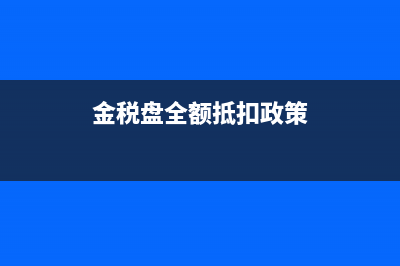 金税盘全额抵扣政策